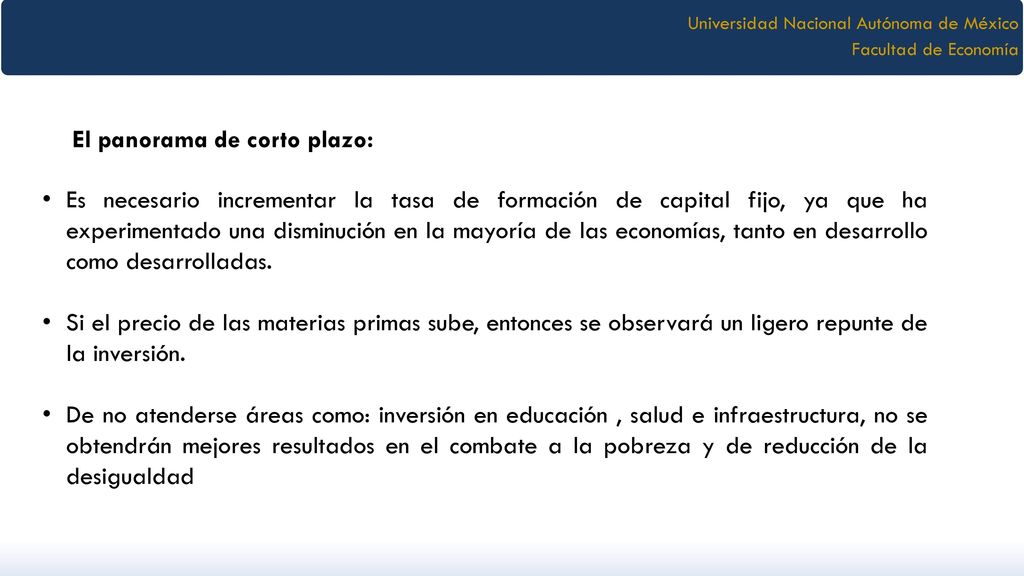 Universidad Nacional Autónoma de México
Facultad de Economía

El panorama de corto plazo:

• Es necesario incrementar la tasa de formación de capital fijo, ya que ha experimentado una disminución en la mayoría de las economías, tanto en desarrollo como desarrolladas.

• Si el precio de las materias primas sube, entonces se observará un ligero repunte de la inversión.

• De no atenderse áreas como: inversión en educación , salud e infraestructura, no se obtendrán mejores resultados en el combate a la pobreza y de reducción de la desigualdad